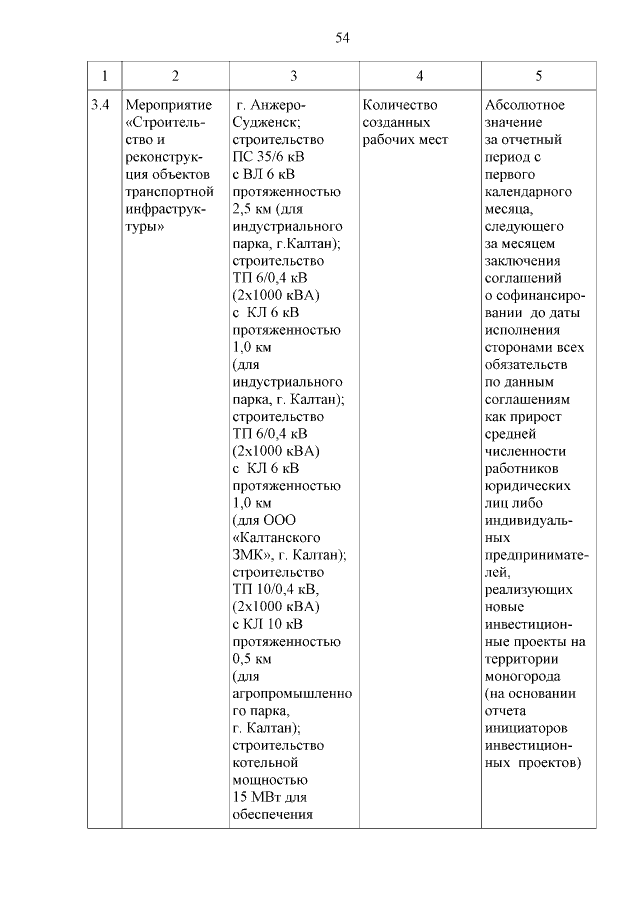 54

| 1 | 2 | 3 | 4 | 5 |
|---|---|---|---|---|
| 3.4 | Мероприятие «Строительство и реконструкция объектов транспортной инфраструктуры» | г. Анжеро-Судженск; строительство ПС 35/6 кВ с ВЛ 6 кВ протяженностью 2,5 км (для индустриального парка, г.Калтан); строительство ТП 6/0,4 кВ (2х1000 кВА) с КЛ 6 кВ протяженностью 1,0 км (для индустриального парка, г. Калтан); строительство ТП 6/0,4 кВ (2х1000 кВА) с КЛ 6 кВ протяженностью 1,0 км (для ООО «Калтанского ЗМК», г. Калтан); строительство ТП 10/0,4 кВ, (2х1000 кВА) с КЛ 10 кВ протяженностью 0,5 км (для агропромышленного парка, г. Калтан); строительство котельной мощностью 15 МВт для обеспечения | Количество созданных рабочих мест | Абсолютное значение за отчетный период с первого календарного месяца, следующего за месяцем заключения соглашений о софинансировании до даты исполнения сторонами всех обязательств по данным соглашениям как прирост средней численности работников юридических лиц либо индивидуальных предпринимателей, реализующих новые инвестиционные проекты на территории моногорода (на основании отчета инициаторов инвестиционных проектов) |